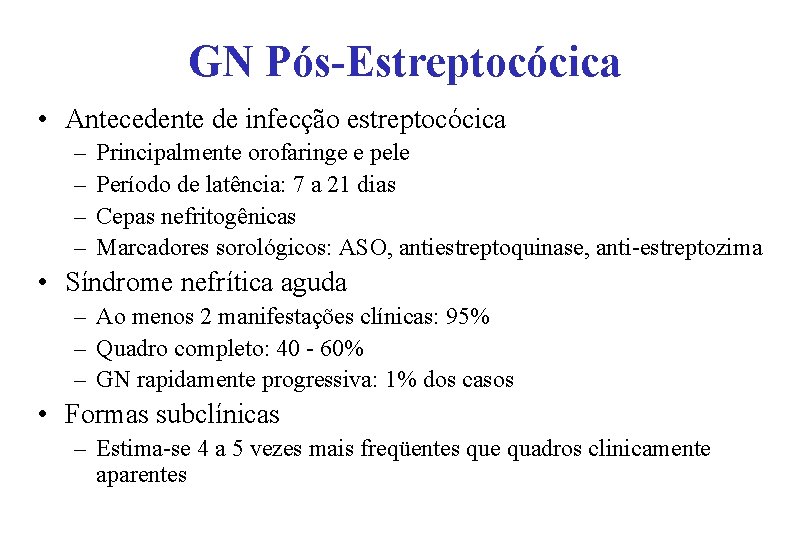 GN Pós-Estreptocócica

• Antecedente de infecção estreptocócica
  – Principalmente orofaringe e pele
  – Período de latência: 7 a 21 dias
  – Cepas nefritogênicas
  – Marcadores sorológicos: ASO, antiestreptoquinase, anti-estreptozima
• Síndrome nefrítica aguda
  – Ao menos 2 manifestações clínicas: 95%
  – Quadro completo: 40 - 60%
  – GN rapidamente progressiva: 1% dos casos
• Formas subclínicas
  – Estima-se 4 a 5 vezes mais freqüentes que quadros clinicamente aparentes